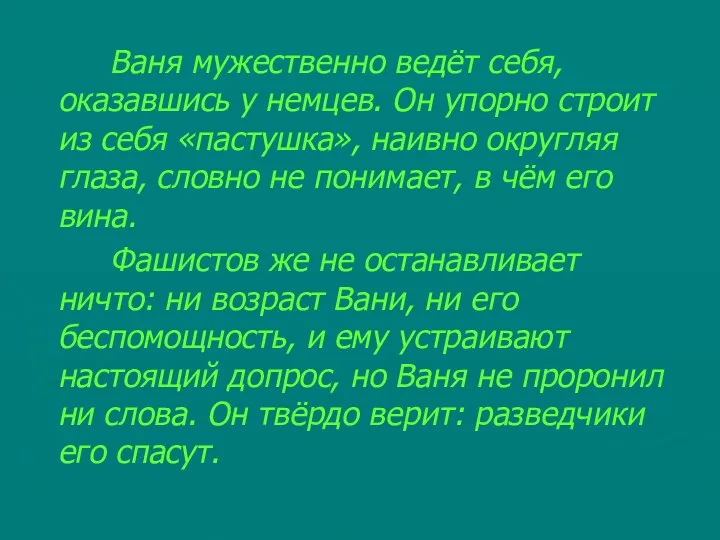 Ваня мужественно ведёт себя, оказавшись у немцев. Он упорно строит из себя «пастушка», наивно округляя глаза, словно не понимает, в чём его вина.

Фашистов же не останавливает ничто: ни возраст Вани, ни его беспомощность, и ему устраивают настоящий допрос, но Ваня не проронил ни слова. Он твёрдо верит: разведчики его спасут.